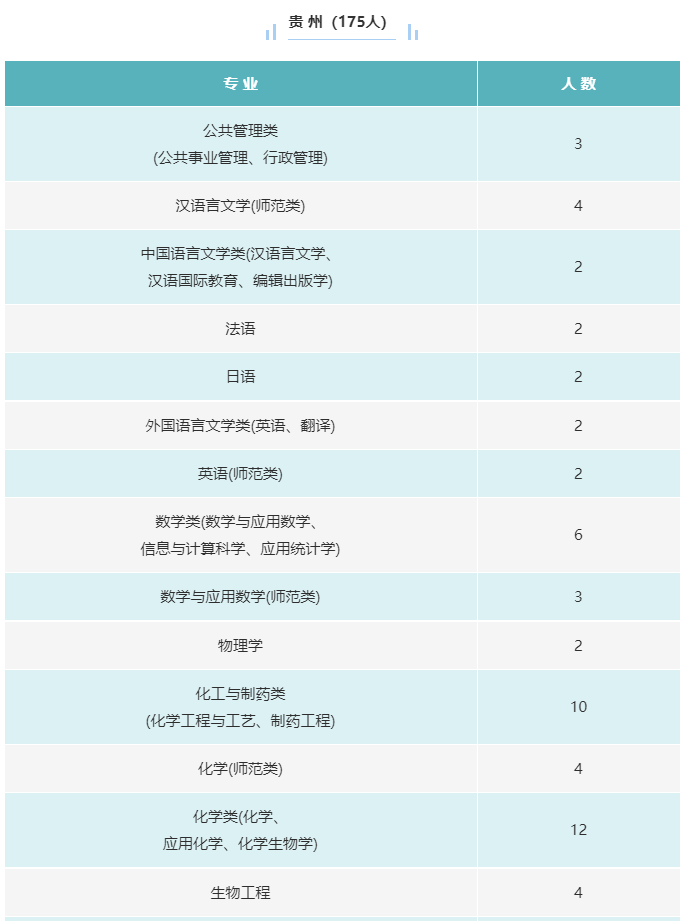 贵州（175人）

| 专业 | 人数 |
|---|---|
| 公共管理类 (公共事业管理、行政管理) | 3 |
| 汉语言文学(师范类) | 4 |
| 中国语言文学类(汉语言文学、汉语国际教育、编辑出版学) | 2 |
| 法语 | 2 |
| 日语 | 2 |
| 外国语言文学类(英语、翻译) | 2 |
| 英语(师范类) | 2 |
| 数学类(数学与应用数学、信息与计算科学、应用统计学) | 6 |
| 数学与应用数学(师范类) | 3 |
| 物理学 | 2 |
| 化工与制药类 (化学工程与工艺、制药工程) | 10 |
| 化学(师范类) | 4 |
| 化学类(化学、应用化学、化学生物学) | 12 |
| 生物工程 | 4 |